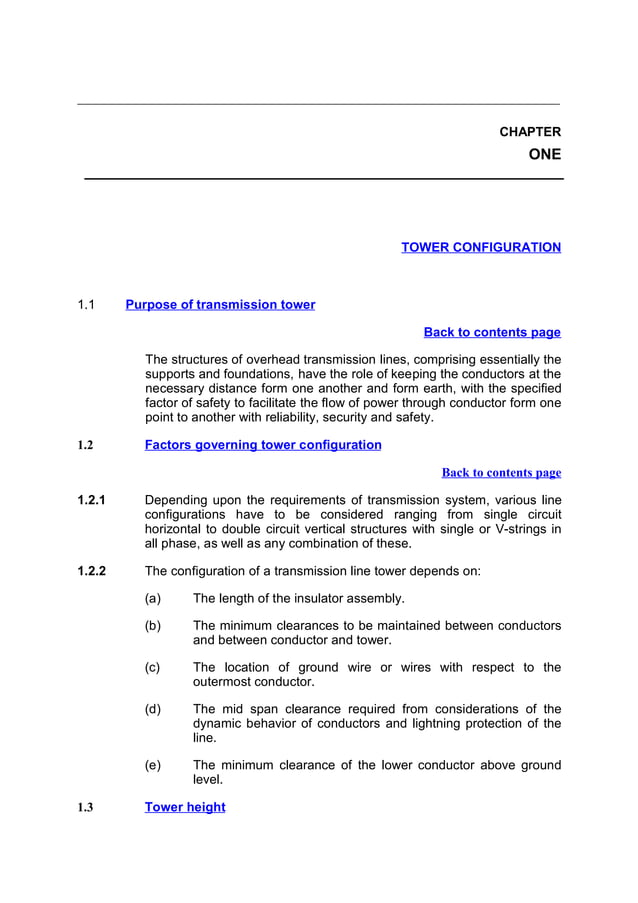 CHAPTER
ONE

TOWER CONFIGURATION

1.1 Purpose of transmission tower

Back to contents page

The structures of overhead transmission lines, comprising essentially the supports and foundations, have the role of keeping the conductors at the necessary distance form one another and form earth, with the specified factor of safety to facilitate the flow of power through conductor form one point to another with reliability, security and safety.

1.2 Factors governing tower configuration

Back to contents page

1.2.1 Depending upon the requirements of transmission system, various line configurations have to be considered ranging from single circuit horizontal to double circuit vertical structures with single or V-strings in all phase, as well as any combination of these.

1.2.2 The configuration of a transmission line tower depends on:

(a) The length of the insulator assembly.

(b) The minimum clearances to be maintained between conductors and between conductor and tower.

(c) The location of ground wire or wires with respect to the outermost conductor.

(d) The mid span clearance required from considerations of the dynamic behavior of conductors and lightning protection of the line.

(e) The minimum clearance of the lower conductor above ground level.

1.3 Tower height